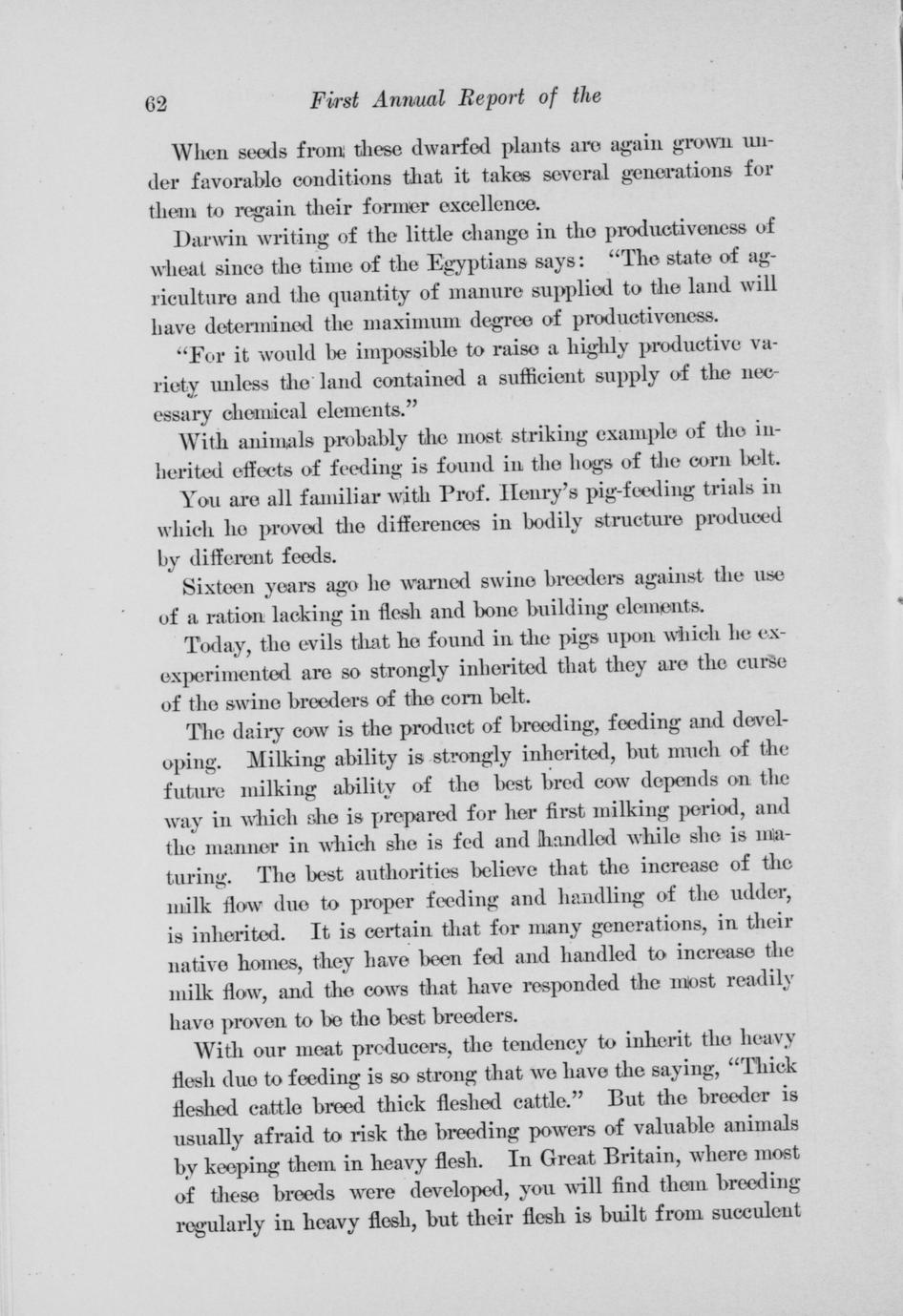 62 First Annual Report of the

When seeds from these dwarfed plants are again grown under favorable conditions that it takes several generations for them to regain their former excellence.

Darwin writing of the little change in the productiveness of wheat since the time of the Egyptians says: "The state of agriculture and the quantity of manure supplied to the land will have determined the maximum degree of productiveness.

"For it would be impossible to raise a highly productive variety unless the land contained a sufficient supply of the necessary chemical elements."

With animals probably the most striking example of the inherited effects of feeding is found in the hogs of the corn belt.

You are all familiar with Prof. Henry's pig-feeding trials in which he proved the differences in bodily structure produced by different feeds.

Sixteen years ago he warned swine breeders against the use of a ration lacking in flesh and bone building elements.

Today, the evils that he found in the pigs upon which he exexperimented are so strongly inherited that they are the curse of the swine breeders of the corn belt.

The dairy cow is the product of breeding, feeding and developing. Milking ability is strongly inherited, but much of the future milking ability of the best bred cow depends on the way in which she is prepared for her first milking period, and the manner in which she is fed and handled while she is maturing. The best authorities believe that the increase of the milk flow due to proper feeding and handling of the udder, is inherited. It is certain that for many generations, in their native homes, they have been fed and handled to increase the milk flow, and the cows that have responded the most readily have proven to be the best breeders.

With our meat producers, the tendency to inherit the heavy flesh due to feeding is so strong that we have the saying, "Thick fleshed cattle breed thick fleshed cattle." But the breeder is usually afraid to risk the breeding powers of valuable animals by keeping them in heavy flesh. In Great Britain, where most of these breeds were developed, you will find them breeding regularly in heavy flesh, but their flesh is built from succulent